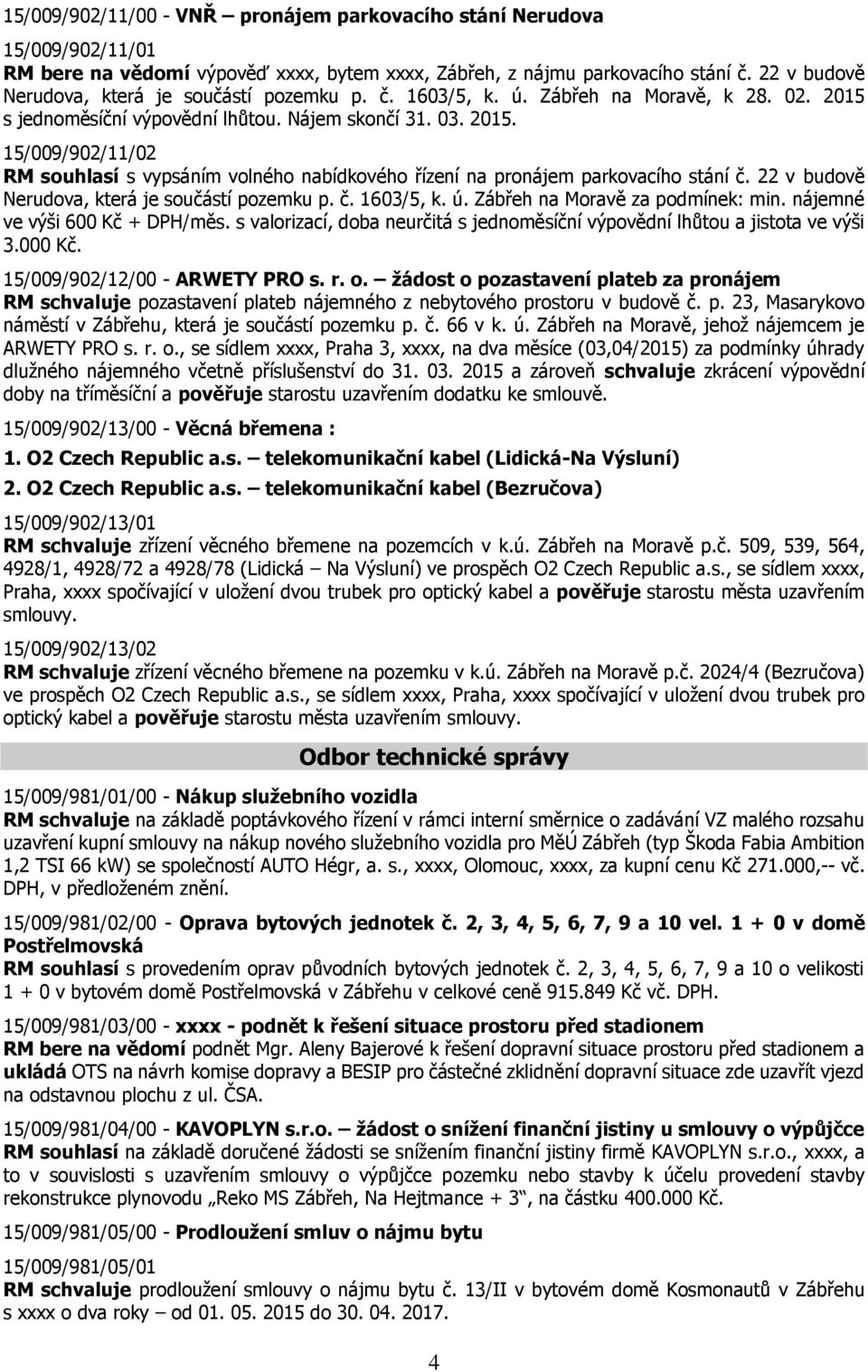 15/009/902/11/00 - VNŘ – pronájem parkovacího stání Nerudova

15/009/902/11/01
RM bere na vědomí výpověď xxxx, bytem xxxx, Zábřeh, z nájmu parkovacího stání č. 22 v budově Nerudova, která je součástí pozemku p. č. 1603/5, k. ú. Zábřeh na Moravě, k 28. 02. 2015 s jednoměsíční výpovědní lhůtou. Nájem skončí 31. 03. 2015.

15/009/902/11/02
RM souhlasí s vypsáním volného nabídkového řízení na pronájem parkovacího stání č. 22 v budově Nerudova, která je součástí pozemku p. č. 1603/5, k. ú. Zábřeh na Moravě za podmínek: min. nájemné ve výši 600 Kč + DPH/měs. s valorizací, doba neurčitá s jednoměsíční výpovědní lhůtou a jistota ve výši 3.000 Kč.

15/009/902/12/00 - ARWETY PRO s. r. o. – žádost o pozastavení plateb za pronájem
RM schvaluje pozastavení plateb nájemného z nebytového prostoru v budově č. p. 23, Masarykovo náměstí v Zábřehu, která je součástí pozemku p. č. 66 v k. ú. Zábřeh na Moravě, jehož nájemcem je ARWETY PRO s. r. o., se sídlem xxxx, Praha 3, xxxx, na dva měsíce (03,04/2015) za podmínky úhrady dlužného nájemného včetně příslušenství do 31. 03. 2015 a zároveň schvaluje zkrácení výpovědní doby na tříměsíční a pověřuje starostu uzavřením dodatku ke smlouvě.

15/009/902/13/00 - Věcná břemena :

1. O2 Czech Republic a.s. – telekomunikační kabel (Lidická-Na Výsluní)

2. O2 Czech Republic a.s. – telekomunikační kabel (Bezručova)

15/009/902/13/01
RM schvaluje zřízení věcného břemene na pozemcích v k.ú. Zábřeh na Moravě p.č. 509, 539, 564, 4928/1, 4928/72 a 4928/78 (Lidická – Na Výsluní) ve prospěch O2 Czech Republic a.s., se sídlem xxxx, Praha, xxxx spočívající v uložení dvou trubek pro optický kabel a pověřuje starostu města uzavřením smlouvy.

15/009/902/13/02
RM schvaluje zřízení věcného břemene na pozemku v k.ú. Zábřeh na Moravě p.č. 2024/4 (Bezručova) ve prospěch O2 Czech Republic a.s., se sídlem xxxx, Praha, xxxx spočívající v uložení dvou trubek pro optický kabel a pověřuje starostu města uzavřením smlouvy.

Odbor technické správy

15/009/981/01/00 - Nákup služebního vozidla
RM schvaluje na základě poptávkového řízení v rámci interní směrnice o zadávání VZ malého rozsahu uzavření kupní smlouvy na nákup nového služebního vozidla pro MěÚ Zábřeh (typ Škoda Fabia Ambition 1,2 TSI 66 kW) se společností AUTO Hégr, a. s., xxxx, Olomouc, xxxx, za kupní cenu Kč 271.000,-- vč. DPH, v předloženém znění.

15/009/981/02/00 - Oprava bytových jednotek č. 2, 3, 4, 5, 6, 7, 9 a 10 vel. 1 + 0 v domě Postřelmovská
RM souhlasí s provedením oprav původních bytových jednotek č. 2, 3, 4, 5, 6, 7, 9 a 10 o velikosti 1 + 0 v bytovém domě Postřelmovská v Zábřehu v celkové ceně 915.849 Kč vč. DPH.

15/009/981/03/00 - xxxx - podnět k řešení situace prostoru před stadionem
RM bere na vědomí podnět Mgr. Aleny Bajerové k řešení dopravní situace prostoru před stadionem a ukládá OTS na návrh komise dopravy a BESIP pro částečné zklidnění dopravní situace zde uzavřít vjezd na odstavnou plochu z ul. ČSA.

15/009/981/04/00 - KAVOPLYN s.r.o. – žádost o snížení finanční jistiny u smlouvy o výpůjčce
RM souhlasí na základě doručené žádosti se snížením finanční jistiny firmě KAVOPLYN s.r.o., xxxx, a to v souvislosti s uzavřením smlouvy o výpůjčce pozemku nebo stavby k účelu provedení stavby rekonstrukce plynovodu „Reko MS Zábřeh, Na Hejtmance + 3“, na částku 400.000 Kč.

15/009/981/05/00 - Prodloužení smluv o nájmu bytu

15/009/981/05/01
RM schvaluje prodloužení smlouvy o nájmu bytu č. 13/II v bytovém domě Kosmonautů v Zábřehu s xxxx o dva roky – od 01. 05. 2015 do 30. 04. 2017.

4